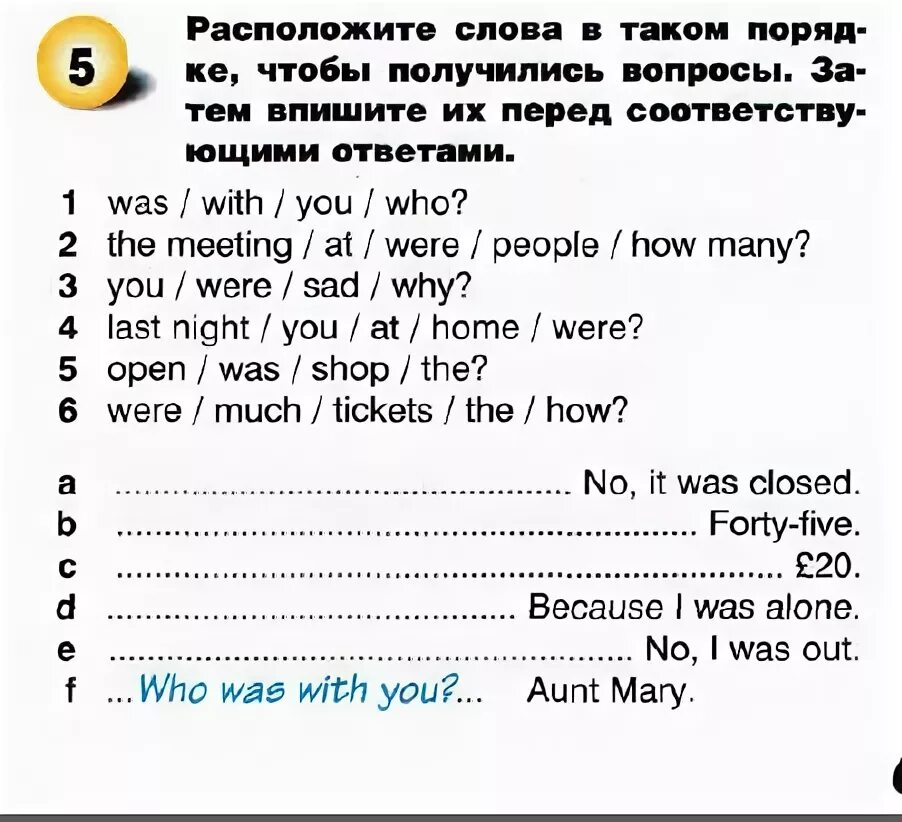 5

Расположите слова в таком порядке, чтобы получились вопросы. Затем впишите их перед соответствующими ответами.

1 was / with / you / who?
2 the meeting / at / were / people / how many?
3 you / were / sad / why?
4 last night / you / at / home / were?
5 open / was / shop / the?
6 were / much / tickets / the / how?

a ____ No, it was closed.
b ____ Forty-five.
c ____ £20.
d ____ Because I was alone.
e ____ No, I was out.
f ...Who was with you?... Aunt Mary.